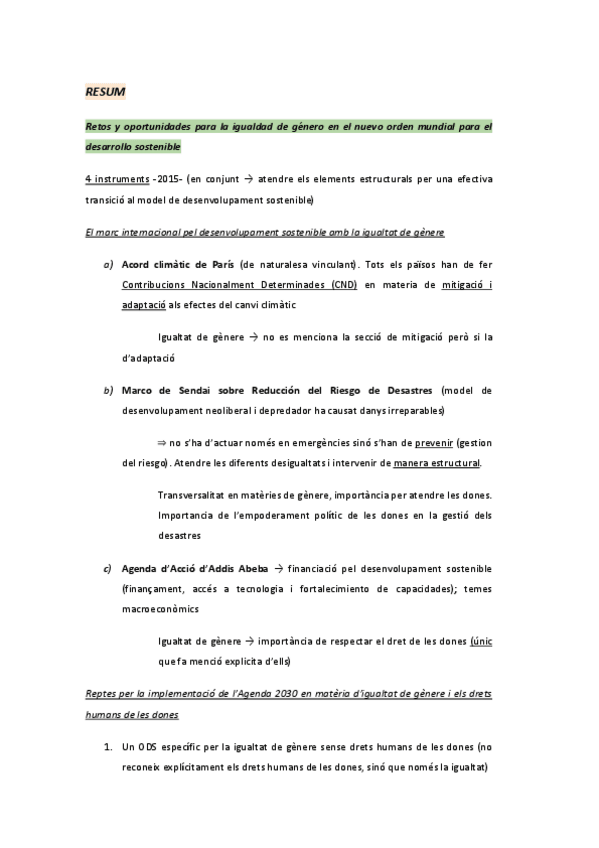 RESUM

Retos y oportunidades para la igualdad de género en el nuevo orden mundial para el desarrollo sostenible

4 instruments -2015- (en conjunt → atendre els elements estructurals per una efectiva transició al model de desenvolupament sostenible)

El marc internacional pel desenvolupament sostenible amb la igualtat de gènere

a) Acord climàtic de París (de naturalesa vinculant). Tots els països han de fer Contribucions Nacionalment Determinades (CND) en materia de mitigació i adaptació als efectes del canvi climàtic

Igualtat de gènere → no es menciona la secció de mitigació però si la d'adaptació

b) Marco de Sendai sobre Reducción del Riesgo de Desastres (model de desenvolupament neoliberal i depredador ha causat danys irreparables)

⇒ no s'ha d'actuar només en emergències sinó s'han de prevenir (gestion del riesgo). Atendre les diferents desigualtats i intervenir de manera estructural.

Transversalitat en matèries de gènere, importància per atendre les dones. Importancia de l'empoderament polític de les dones en la gestió dels desastres

c) Agenda d'Acció d'Addis Abeba → financiació pel desenvolupament sostenible (finançament, accés a tecnologia i fortalecimiento de capacidades); temes macroeconòmics

Igualtat de gènere → importància de respectar el dret de les dones (únic que fa menció explicita d'ells)

Reptes per la implementació de l'Agenda 2030 en matèria d'igualtat de gènere i els drets humans de les dones

1. Un ODS específic per la igualtat de gènere sense drets humans de les dones (no reconeix explícitament els drets humans de les dones, sinó que només la igualtat)